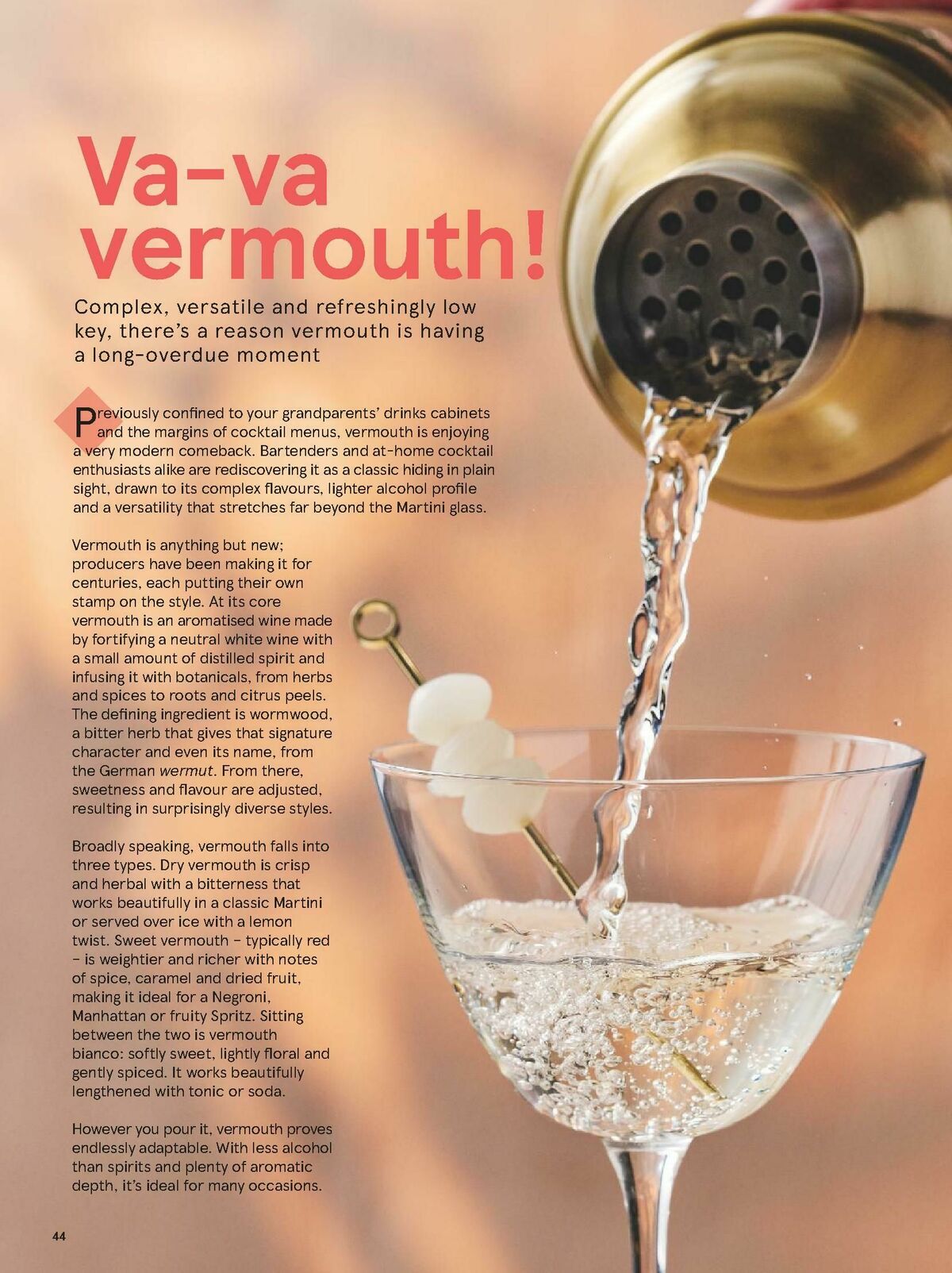 Va-va vermouth!

Complex, versatile and refreshingly low key, there's a reason vermouth is having a long-overdue moment

Previously confined to your grandparents' drinks cabinets and the margins of cocktail menus, vermouth is enjoying a very modern comeback. Bartenders and at-home cocktail enthusiasts alike are rediscovering it as a classic hiding in plain sight, drawn to its complex flavours, lighter alcohol profile and a versatility that stretches far beyond the Martini glass.

Vermouth is anything but new; producers have been making it for centuries, each putting their own stamp on the style. At its core vermouth is an aromatised wine made by fortifying a neutral white wine with a small amount of distilled spirit and infusing it with botanicals, from herbs and spices to roots and citrus peels. The defining ingredient is wormwood, a bitter herb that gives that signature character and even its name, from the German wermut. From there, sweetness and flavour are adjusted, resulting in surprisingly diverse styles.

Broadly speaking, vermouth falls into three types. Dry vermouth is crisp and herbal with a bitterness that works beautifully in a classic Martini or served over ice with a lemon twist. Sweet vermouth – typically red – is weightier and richer with notes of spice, caramel and dried fruit, making it ideal for a Negroni, Manhattan or fruity Spritz. Sitting between the two is vermouth bianco: softly sweet, lightly floral and gently spiced. It works beautifully lengthened with tonic or soda.

However you pour it, vermouth proves endlessly adaptable. With less alcohol than spirits and plenty of aromatic depth, it's ideal for many occasions.

44